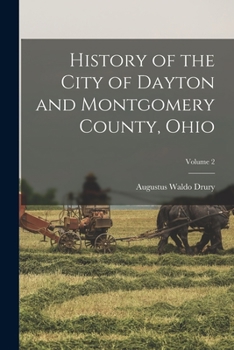 History of the City of Dayton and Montgomery County, Ohio

Volume 2

Augustus Waldo Drury